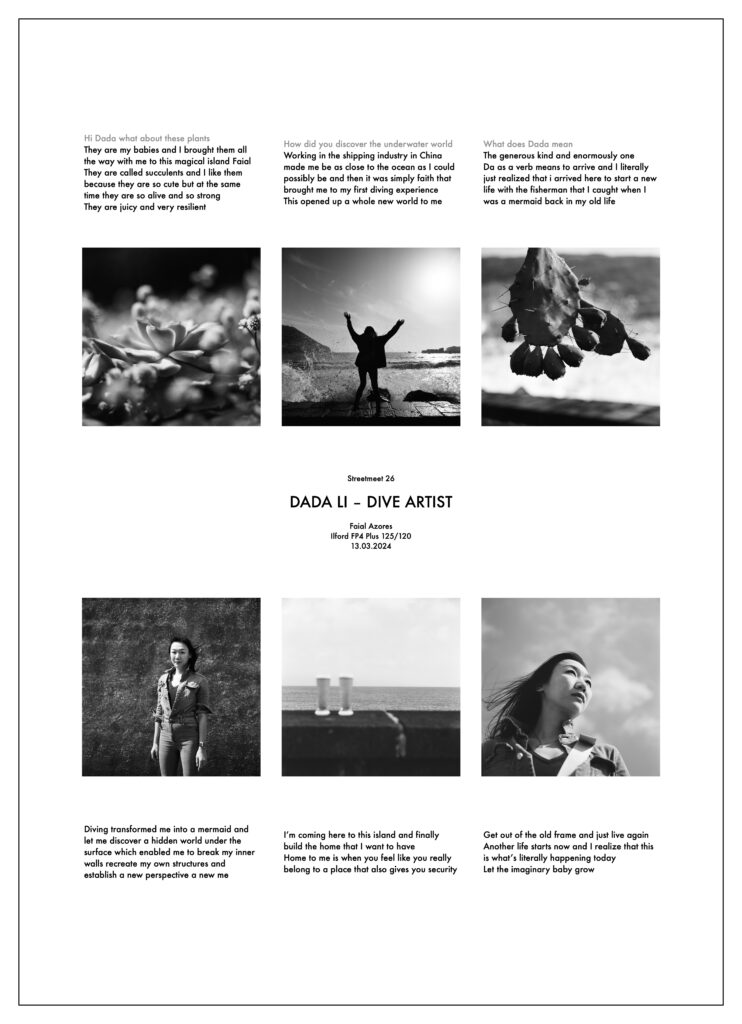 Hi Dada what about these plants
They are my babies and I brought them all the way with me to this magical island Faial They are called succulents and I like them because they are so cute but at the same time they are so alive and so strong They are juicy and very resilient

How did you discover the underwater world
Working in the shipping industry in China made me be as close to the ocean as I could possibly be and then it was simply faith that brought me to my first diving experience This opened up a whole new world to me

What does Dada mean
The generous kind and enormously one Da as a verb means to arrive and I literally just realized that i arrived here to start a new life with the fisherman that I caught when I was a mermaid back in my old life

Streetmeet 26

DADA LI – DIVE ARTIST

Faial Azores
Ilford FP4 Plus 125/120
13.03.2024

Diving transformed me into a mermaid and let me discover a hidden world under the surface which enabled me to break my inner walls recreate my own structures and establish a new perspective a new me

I'm coming here to this island and finally build the home that I want to have Home to me is when you feel like you really belong to a place that also gives you security

Get out of the old frame and just live again Another life starts now and I realize that this is what's literally happening today Let the imaginary baby grow